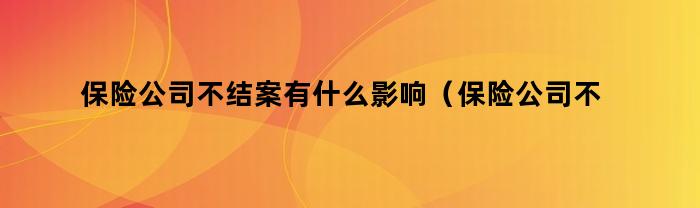 保险公司不结案有什么影响（保险公司不